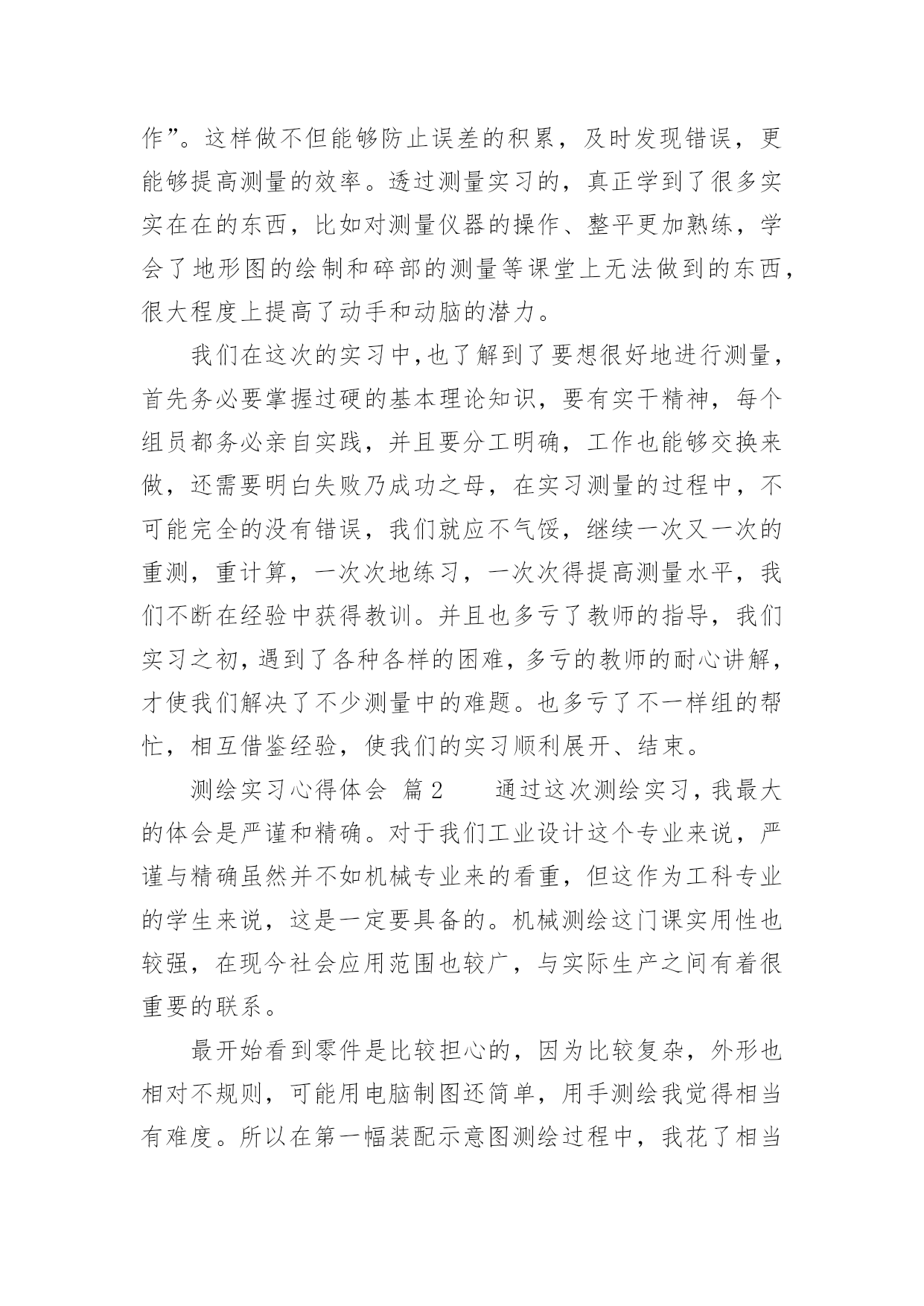 作”。这样做不但能够防止误差的积累，及时发现错误，更能够提高测量的效率。透过测量实习的，真正学到了很多实实在在的东西，比如对测量仪器的操作、整平更加熟练，学会了地形图的绘制和碎部的测量等课堂上无法做到的东西，很大程度上提高了动手和动脑的潜力。

我们在这次的实习中,也了解到了要想很好地进行测量，首先务必要掌握过硬的基本理论知识，要有实干精神，每个组员都务必亲自实践，并且要分工明确，工作也能够交换来做，还需要明白失败乃成功之母，在实习测量的过程中，不可能完全的没有错误，我们就应不气馁，继续一次又一次的重测，重计算，一次次地练习，一次次得提高测量水平，我们不断在经验中获得教训。并且也多亏了教师的指导，我们实习之初，遇到了各种各样的困难，多亏的教师的耐心讲解，才使我们解决了不少测量中的难题。也多亏了不一样组的帮忙，相互借鉴经验，使我们的实习顺利展开、结束。

测绘实习心得体会 篇2 通过这次测绘实习，我最大的体会是严谨和精确。对于我们工业设计这个专业来说，严谨与精确虽然并不如机械专业来的看重，但这作为工科专业的学生来说，这是一定要具备的。机械测绘这门课实用性也较强，在现今社会应用范围也较广，与实际生产之间有着很重要的联系。

最开始看到零件是比较担心的，因为比较复杂，外形也相对不规则，可能用电脑制图还简单，用手测绘我觉得相当有难度。所以在第一幅装配示意图测绘过程中，我花了相当